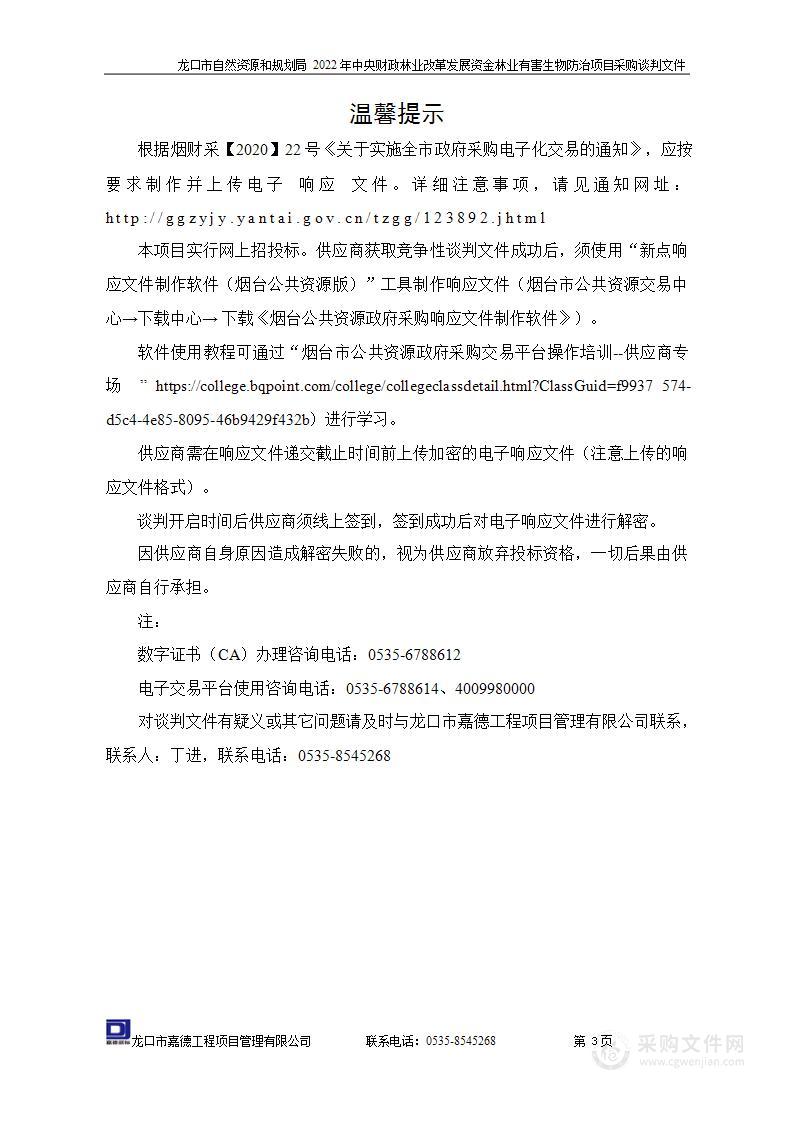 龙口市自然资源和规划局 2022年中央财政林业改革发展资金林业有害生物防治项目采购谈判文件

温馨提示

根据烟财采【2020】22号《关于实施全市政府采购电子化交易的通知》，应按要求制作并上传电子 响应 文件。详细注意事项，请见通知网址：http://ggzyjy.yantai.gov.cn/tzgg/123892.jhtml

本项目实行网上招投标。供应商获取竞争性谈判文件成功后，须使用“新点响应文件制作软件（烟台公共资源版）”工具制作响应文件（烟台市公共资源交易中心→下载中心→下载《烟台公共资源政府采购响应文件制作软件》）。

软件使用教程可通过“烟台市公共资源政府采购交易平台操作培训--供应商专场 ”https://college.bqpoint.com/college/collegeclassdetail.html?ClassGuid=f9937 574-d5c4-4e85-8095-46b9429f432b）进行学习。

供应商需在响应文件递交截止时间前上传加密的电子响应文件（注意上传的响应文件格式）。

谈判开启时间后供应商须线上签到，签到成功后对电子响应文件进行解密。

因供应商自身原因造成解密失败的，视为供应商放弃投标资格，一切后果由供应商自行承担。

注：

数字证书（CA）办理咨询电话：0535-6788612

电子交易平台使用咨询电话：0535-6788614、4009980000

对谈判文件有疑义或其它问题请及时与龙口市嘉德工程项目管理有限公司联系，联系人：丁进，联系电话：0535-8545268

龙口市嘉德工程项目管理有限公司 联系电话：0535-8545268 第 3 页

采购文件网 www.cgwenjian.com